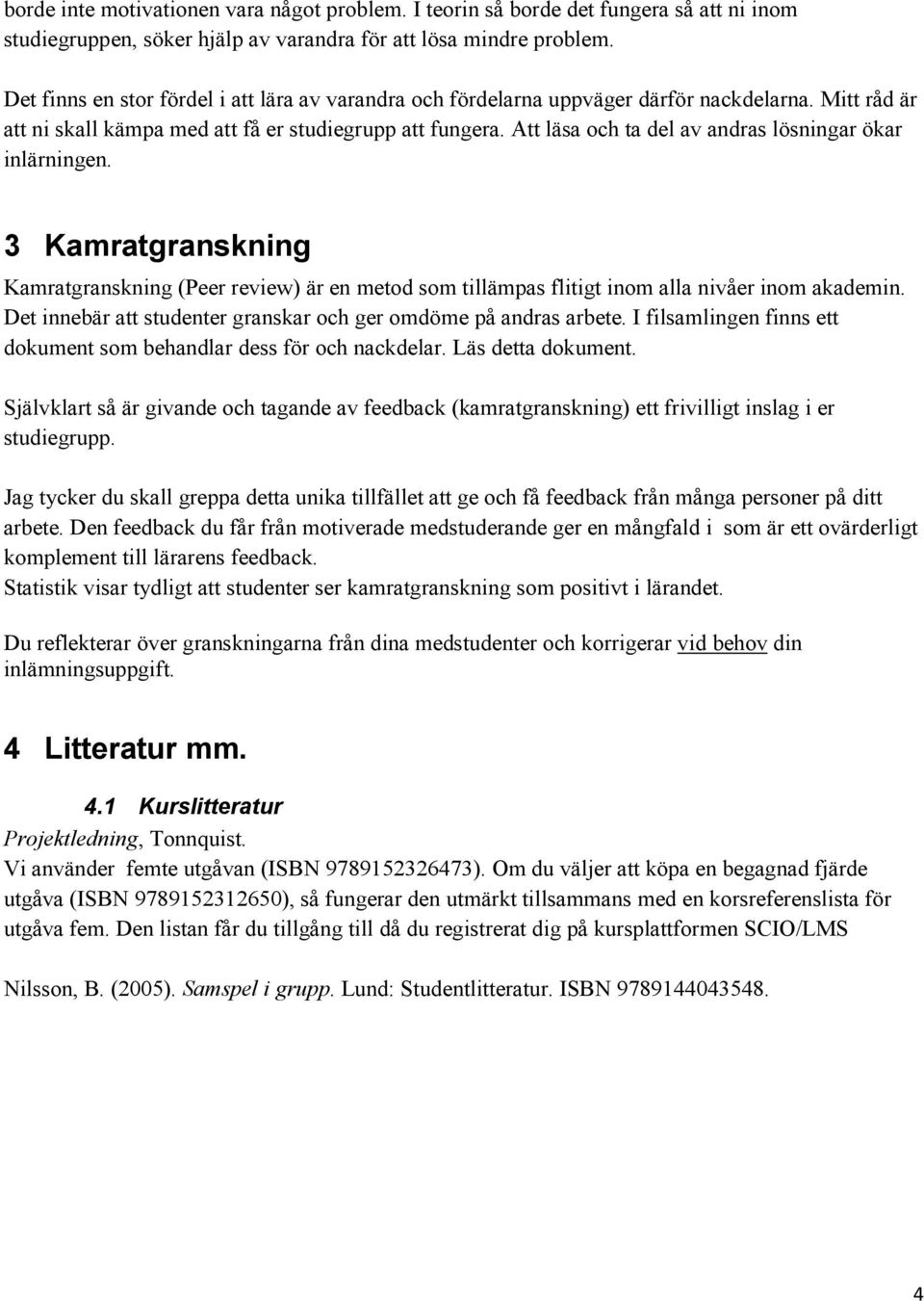 borde inte motivationen vara något problem. I teorin så borde det fungera så att ni inom studiegruppen, söker hjälp av varandra för att lösa mindre problem.

Det finns en stor fördel i att lära av varandra och fördelarna uppväger därför nackdelarna. Mitt råd är att ni skall kämpa med att få er studiegrupp att fungera. Att läsa och ta del av andras lösningar ökar inlärningen.

3 Kamratgranskning

Kamratgranskning (Peer review) är en metod som tillämpas flitigt inom alla nivåer inom akademin. Det innebär att studenter granskar och ger omdöme på andras arbete. I filsamlingen finns ett dokument som behandlar dess för och nackdelar. Läs detta dokument.

Självklart så är givande och tagande av feedback (kamratgranskning) ett frivilligt inslag i er studiegrupp.

Jag tycker du skall greppa detta unika tillfället att ge och få feedback från många personer på ditt arbete. Den feedback du får från motiverade medstuderande ger en mångfald i som är ett ovärderligt komplement till lärarens feedback.
Statistik visar tydligt att studenter ser kamratgranskning som positivt i lärandet.

Du reflekterar över granskningarna från dina medstudenter och korrigerar vid behov din inlämningsuppgift.

4 Litteratur mm.

4.1 Kurslitteratur

Projektledning, Tonnquist.
Vi använder femte utgåvan (ISBN 9789152326473). Om du väljer att köpa en begagnad fjärde utgåva (ISBN 9789152312650), så fungerar den utmärkt tillsammans med en korsreferenslista för utgåva fem. Den listan får du tillgång till då du registrerat dig på kursplattformen SCIO/LMS

Nilsson, B. (2005). Samspel i grupp. Lund: Studentlitteratur. ISBN 9789144043548.

4